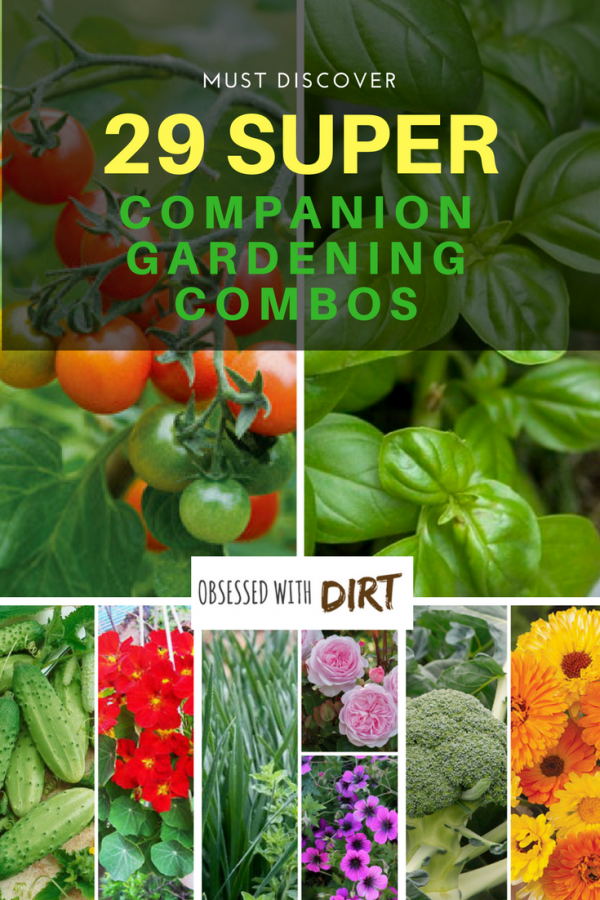 MUST DISCOVER

29 SUPER

COMPANION GARDENING COMBOS

OBSESSED WITH DIRT